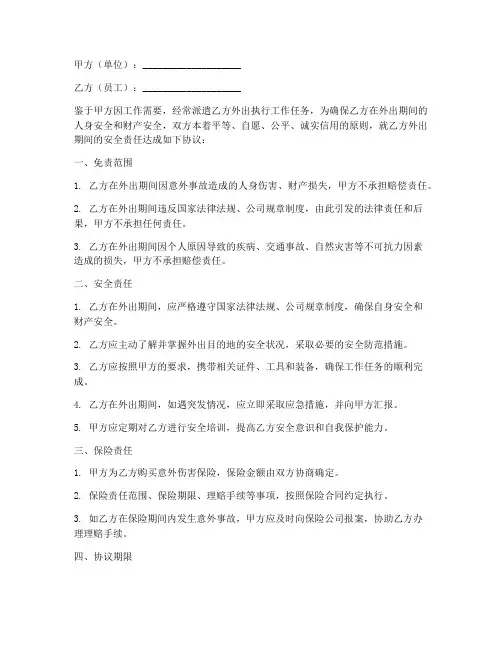 甲方（单位）：____________________

乙方（员工）：____________________

鉴于甲方因工作需要，经常派遣乙方外出执行工作任务，为确保乙方在外出期间的人身安全和财产安全，双方本着平等、自愿、公平、诚实信用的原则，就乙方外出期间的安全责任达成如下协议：

一、免责范围

1. 乙方在外出期间因意外事故造成的人身伤害、财产损失，甲方不承担赔偿责任。

2. 乙方在外出期间违反国家法律法规、公司规章制度，由此引发的法律责任和后果，甲方不承担任何责任。

3. 乙方在外出期间因个人原因导致的疾病、交通事故、自然灾害等不可抗力因素造成的损失，甲方不承担赔偿责任。

二、安全责任

1. 乙方在外出期间，应严格遵守国家法律法规、公司规章制度，确保自身安全和财产安全。

2. 乙方应主动了解并掌握外出目的地的安全状况，采取必要的安全防范措施。

3. 乙方应按照甲方的要求，携带相关证件、工具和装备，确保工作任务的顺利完成。

4. 乙方在外出期间，如遇突发情况，应立即采取应急措施，并向甲方汇报。

5. 甲方应定期对乙方进行安全培训，提高乙方安全意识和自我保护能力。

三、保险责任

1. 甲方为乙方购买意外伤害保险，保险金额由双方协商确定。

2. 保险责任范围、保险期限、理赔手续等事项，按照保险合同约定执行。

3. 如乙方在保险期间内发生意外事故，甲方应及时向保险公司报案，协助乙方办理理赔手续。

四、协议期限